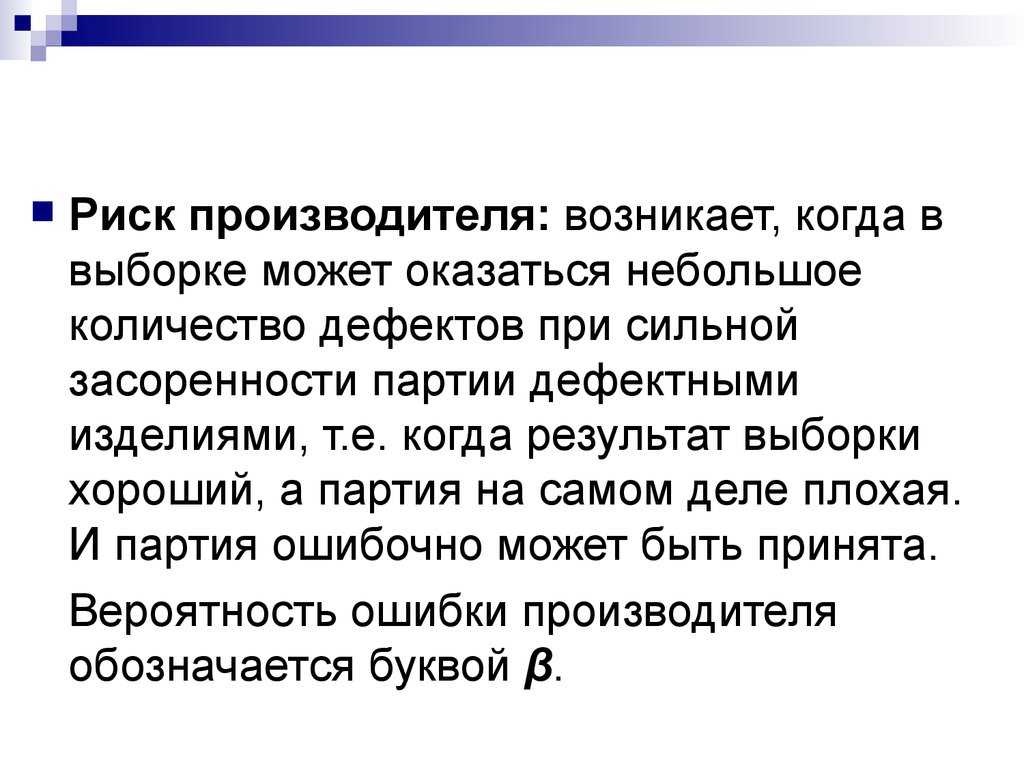 Риск производителя: возникает, когда в выборке может оказаться небольшое количество дефектов при сильной засоренности партии дефектными изделиями, т.е. когда результат выборки хороший, а партия на самом деле плохая. И партия ошибочно может быть принята.

Вероятность ошибки производителя обозначается буквой $\beta$.